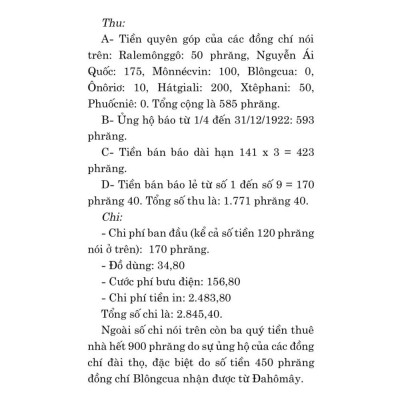 Thu:

A- Tiền quyên góp của các đồng chí nói trên: Ralemônggô: 50 phrăng, Nguyễn Ái Quốc: 175, Mônnécvin: 100, Blôngcua: 0, Ônôriơ: 10, Hátgiali: 200, Xtêphani: 50, Phuốcniê: 0. Tổng cộng là 585 phrăng.

B- Ủng hộ báo từ 1/4 đến 31/12/1922: 593 phrăng.

C- Tiền bán báo dài hạn 141 x 3 = 423 phrăng.

D- Tiền bán báo lẻ từ số 1 đến số 9 = 170 phrăng 40. Tổng số thu là: 1.771 phrăng 40.

Chi:

- Chi phí ban đầu (kể cả số tiền 120 phrăng nói ở trên): 170 phrăng.

- Đồ dùng: 34,80

- Cước phí bưu điện: 156,80

- Chi phí tiền in: 2.483,80

Tổng số chi là: 2.845,40.

Ngoài số chi nói trên còn ba quý tiền thuê nhà hết 900 phrăng do sự ủng hộ của các đồng chí đài thọ, đặc biệt do số tiền 450 phrăng đồng chí Blôngcua nhận được từ Đahômây.